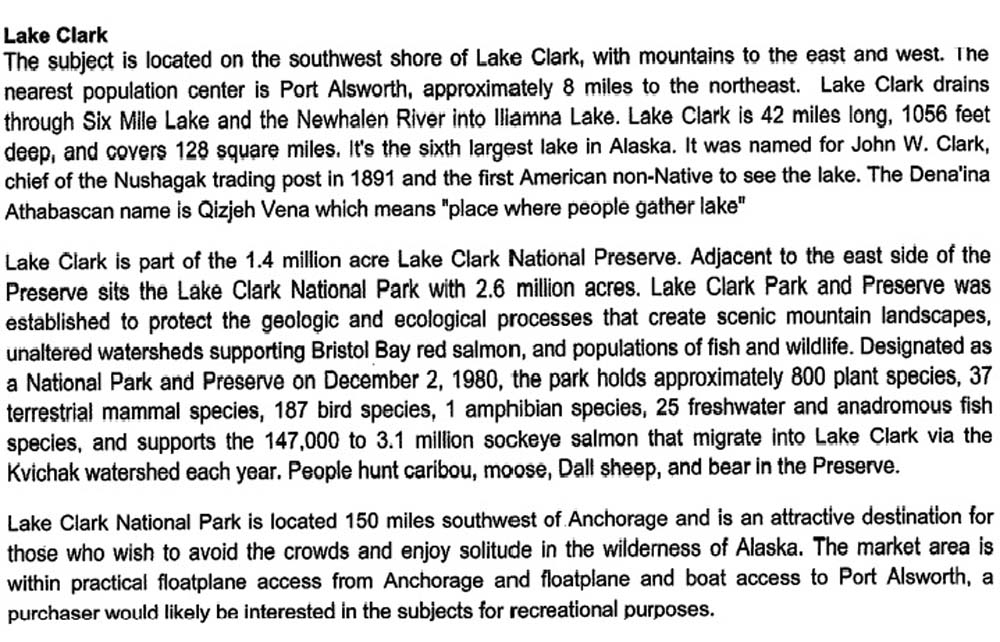 Lake Clark
The subject is located on the southwest shore of Lake Clark, with mountains to the east and west. The nearest population center is Port Alsworth, approximately 8 miles to the northeast. Lake Clark drains through Six Mile Lake and the Newhalen River into Iliamna Lake. Lake Clark is 42 miles long, 1056 feet deep, and covers 128 square miles. It's the sixth largest lake in Alaska. It was named for John W. Clark, chief of the Nushagak trading post in 1891 and the first American non-Native to see the lake. The Dena'ina Athabascan name is Qizjeh Vena which means "place where people gather lake"

Lake Clark is part of the 1.4 million acre Lake Clark National Preserve. Adjacent to the east side of the Preserve sits the Lake Clark National Park with 2.6 million acres. Lake Clark Park and Preserve was established to protect the geologic and ecological processes that create scenic mountain landscapes, unaltered watersheds supporting Bristol Bay red salmon, and populations of fish and wildlife. Designated as a National Park and Preserve on December 2, 1980, the park holds approximately 800 plant species, 37 terrestrial mammal species, 187 bird species, 1 amphibian species, 25 freshwater and anadromous fish species, and supports the 147,000 to 3.1 million sockeye salmon that migrate into Lake Clark via the Kvichak watershed each year. People hunt caribou, moose, Dall sheep, and bear in the Preserve.

Lake Clark National Park is located 150 miles southwest of Anchorage and is an attractive destination for those who wish to avoid the crowds and enjoy solitude in the wilderness of Alaska. The market area is within practical floatplane access from Anchorage and floatplane and boat access to Port Alsworth, a purchaser would likely be interested in the subjects for recreational purposes.